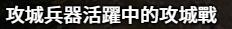 攻城兵器活躍中的攻城戰